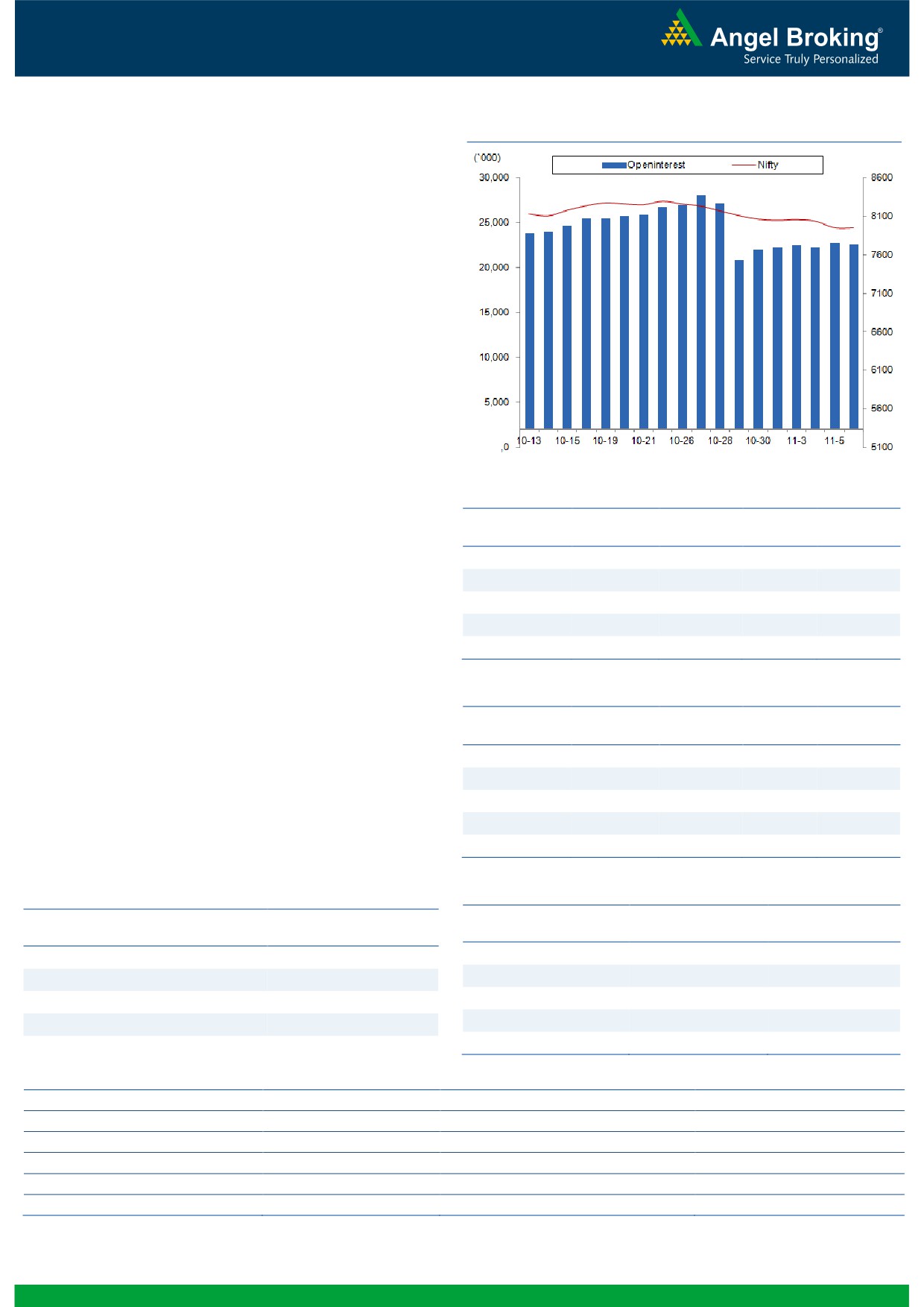 Angel Broking®
Service Truly Personalized

('000)

Openinterest
Nifty

30,000
25,000
20,000
15,000
10,000
5,000
,0

8600
8100
7600
7100
6600
6100
5600
5100

10-13
10-15
10-19
10-21
10-26
10-28
10-30
11-3
11-5